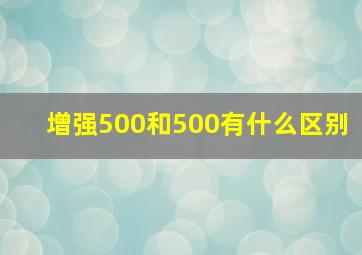 增强500和500有什么区别